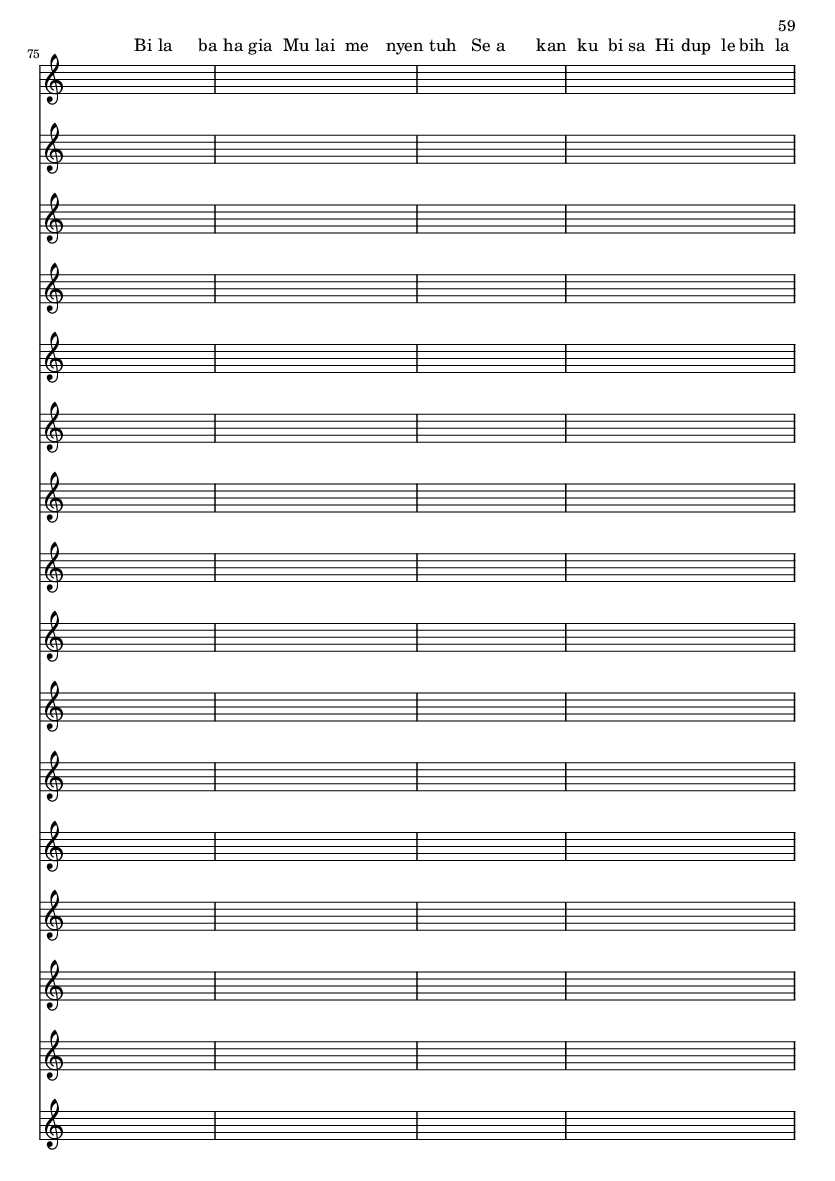 59

75

Bi la ba ha gia Mu lai me nyen tuh Se a kan ku bi sa Hi dup le bih la